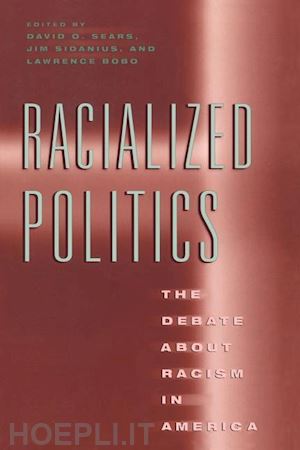 EDITED BY
DAVID O. SEARS,
JIM SIDANIUS, AND
LAWRENCE BOBO

RACIALIZED
POLITICS

THE
DEBATE
ABOUT
RACISM
IN
AMERICA

HOEPLI.IT